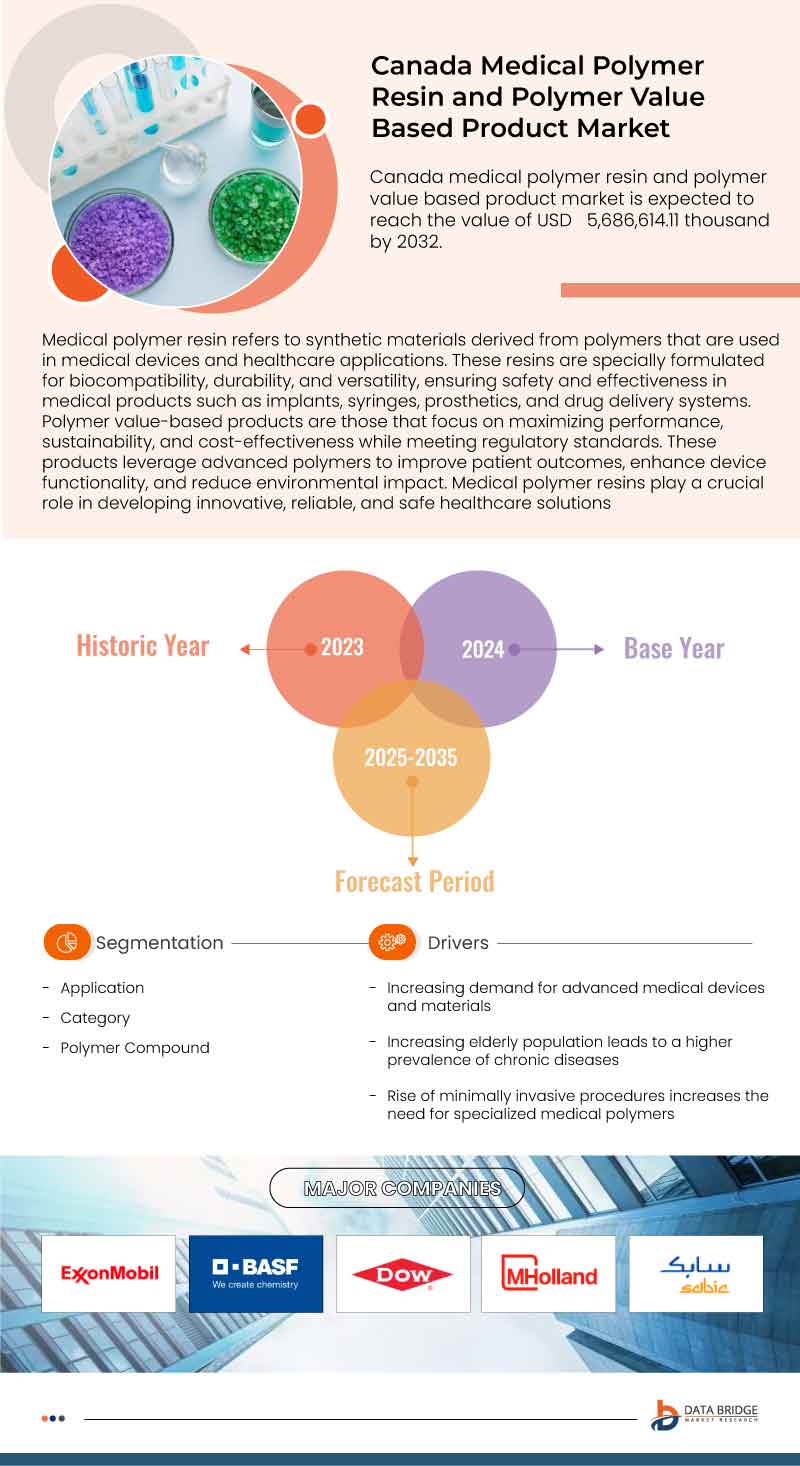 Canada Medical Polymer Resin and Polymer Value Based Product Market

Canada medical polymer resin and polymer value based product market is expected to reach the value of USD 5,686,614.11 thousand by 2032.

Medical polymer resin refers to synthetic materials derived from polymers that are used in medical devices and healthcare applications. These resins are specially formulated for biocompatibility, durability, and versatility, ensuring safety and effectiveness in medical products such as implants, syringes, prosthetics, and drug delivery systems. Polymer value-based products are those that focus on maximizing performance, sustainability, and cost-effectiveness while meeting regulatory standards. These products leverage advanced polymers to improve patient outcomes, enhance device functionality, and reduce environmental impact. Medical polymer resins play a crucial role in developing innovative, reliable, and safe healthcare solutions

Historic Year 2023

2024 Base Year

2025-2035

Forecast Period

Segmentation

- Application
- Category
- Polymer Compound

Drivers

- Increasing demand for advanced medical devices and materials
- Increasing elderly population leads to a higher prevalence of chronic diseases
- Rise of minimally invasive procedures increases the need for specialized medical polymers

MAJOR COMPANIES

ExxonMobil

BASF We create chemistry

DOW

MHolland

سابك sabic

DATA BRIDGE MARKET RESEARCH